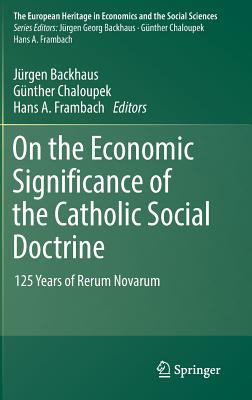 The European Heritage in Economics and the Social Sciences
Series Editors: Jürgen Georg Backhaus · Günther Chaloupek
Hans A. Frambach

Jürgen Backhaus
Günther Chaloupek
Hans A. Frambach Editors

On the Economic Significance of the Catholic Social Doctrine

125 Years of Rerum Novarum

Springer